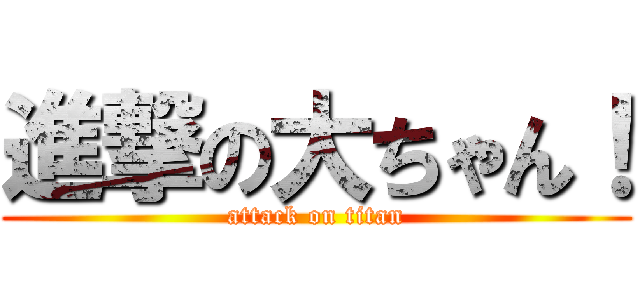 進撃の大ちゃん！
attack on titan